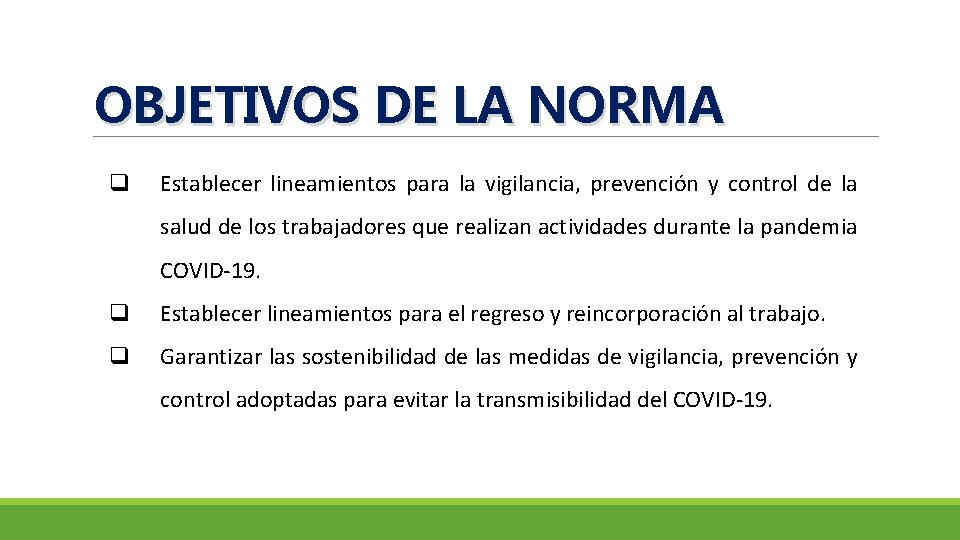 OBJETIVOS DE LA NORMA

❑ Establecer lineamientos para la vigilancia, prevención y control de la salud de los trabajadores que realizan actividades durante la pandemia COVID-19.

❑ Establecer lineamientos para el regreso y reincorporación al trabajo.

❑ Garantizar las sostenibilidad de las medidas de vigilancia, prevención y control adoptadas para evitar la transmisibilidad del COVID-19.